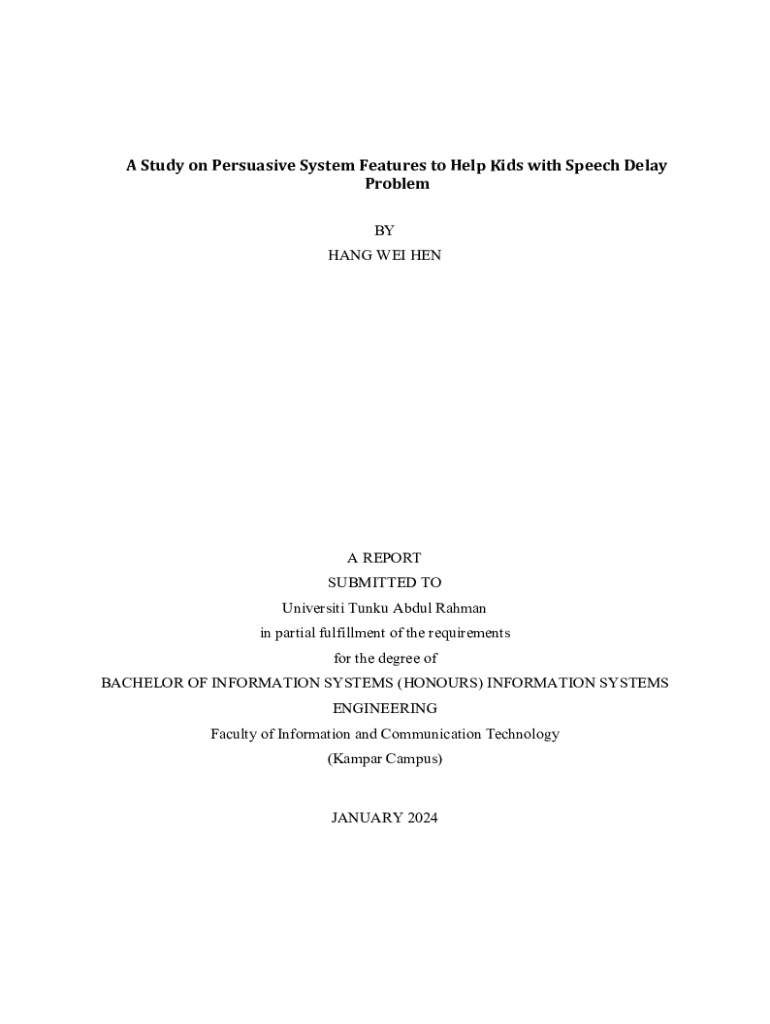 A Study on Persuasive System Features to Help Kids with Speech Delay Problem

BY
HANG WEI HEN

A REPORT
SUBMITTED TO
Universiti Tunku Abdul Rahman
in partial fulfillment of the requirements
for the degree of
BACHELOR OF INFORMATION SYSTEMS (HONOURS) INFORMATION SYSTEMS ENGINEERING
Faculty of Information and Communication Technology
(Kampar Campus)

JANUARY 2024